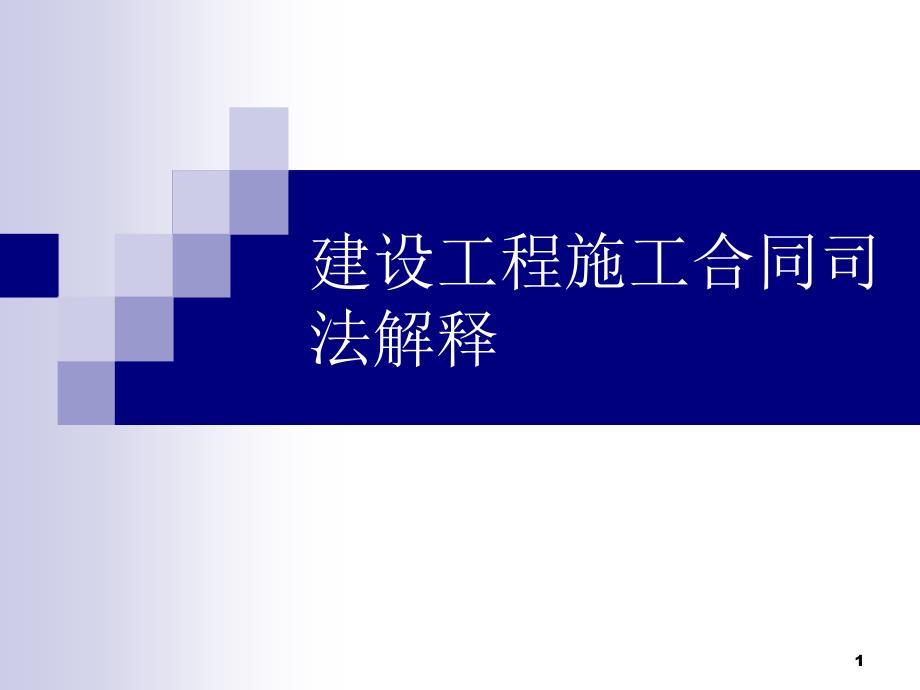 建设工程施工合同司法解释

1